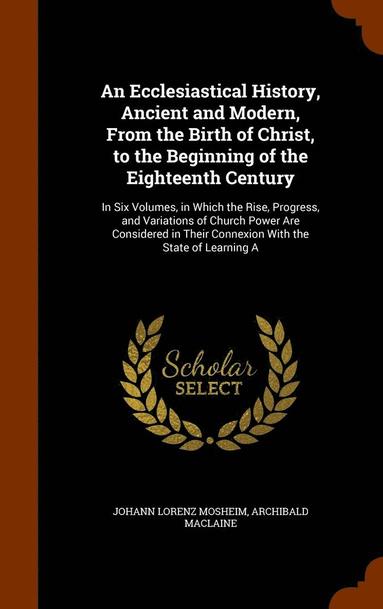 An Ecclesiastical History, Ancient and Modern, From the Birth of Christ, to the Beginning of the Eighteenth Century

In Six Volumes, in Which the Rise, Progress, and Variations of Church Power Are Considered in Their Connexion With the State of Learning A

Scholar
SELECT

JOHANN LORENZ MOSHEIM, ARCHIBALD MACLAINE